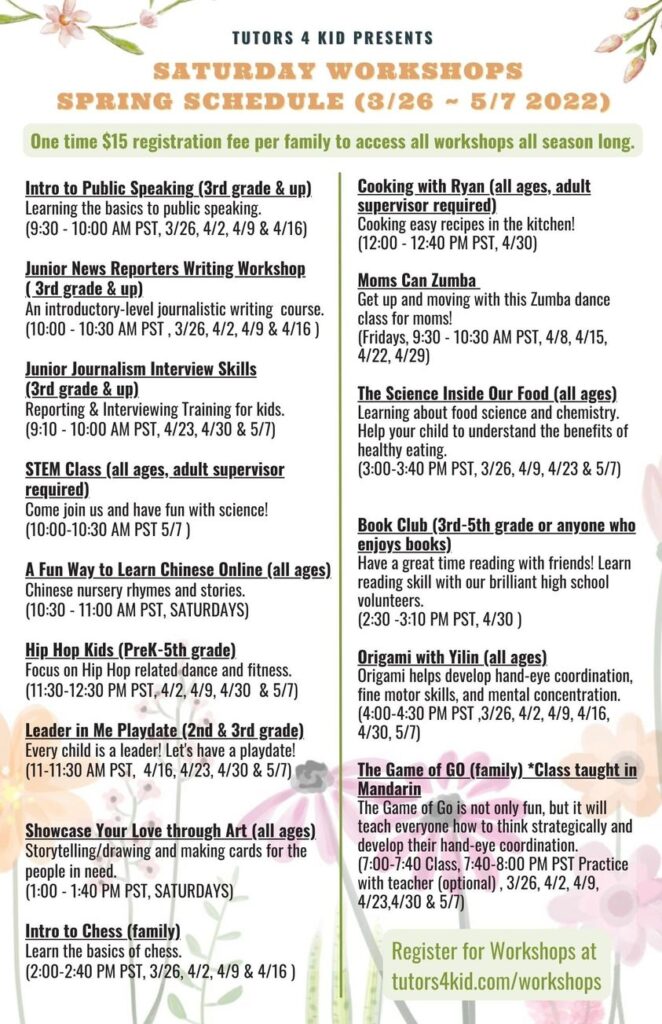 TUTORS 4 KID PRESENTS

SATURDAY WORKSHOPS
SPRING SCHEDULE (3/26 ~ 5/7 2022)

One time $15 registration fee per family to access all workshops all season long.

Intro to Public Speaking (3rd grade & up)
Learning the basics to public speaking.
(9:30 - 10:00 AM PST, 3/26, 4/2, 4/9 & 4/16)

Junior News Reporters Writing Workshop ( 3rd grade & up)
An introductory-level journalistic writing course.
(10:00 - 10:30 AM PST , 3/26, 4/2, 4/9 & 4/16 )

Junior Journalism Interview Skills (3rd grade & up)
Reporting & Interviewing Training for kids.
(9:10 - 10:00 AM PST, 4/23, 4/30 & 5/7)

STEM Class (all ages, adult supervisor required)
Come join us and have fun with science!
(10:00-10:30 AM PST 5/7 )

A Fun Way to Learn Chinese Online (all ages)
Chinese nursery rhymes and stories.
(10:30 - 11:00 AM PST, SATURDAYS)

Hip Hop Kids (PreK-5th grade)
Focus on Hip Hop related dance and fitness.
(11:30-12:30 PM PST, 4/2, 4/9, 4/30 & 5/7)

Leader in Me Playdate (2nd & 3rd grade)
Every child is a leader! Let's have a playdate!
(11-11:30 AM PST, 4/16, 4/23, 4/30 & 5/7)

Showcase Your Love through Art (all ages)
Storytelling/drawing and making cards for the people in need.
(1:00 - 1:40 PM PST, SATURDAYS)

Intro to Chess (family)
Learn the basics of chess.
(2:00-2:40 PM PST, 3/26, 4/2, 4/9 & 4/16 )

Cooking with Ryan (all ages, adult supervisor required)
Cooking easy recipes in the kitchen!
(12:00 - 12:40 PM PST, 4/30)

Moms Can Zumba
Get up and moving with this Zumba dance class for moms!
(Fridays, 9:30 - 10:30 AM PST, 4/8, 4/15, 4/22, 4/29)

The Science Inside Our Food (all ages)
Learning about food science and chemistry. Help your child to understand the benefits of healthy eating.
(3:00-3:40 PM PST, 3/26, 4/9, 4/23 & 5/7)

Book Club (3rd-5th grade or anyone who enjoys books)
Have a great time reading with friends! Learn reading skill with our brilliant high school volunteers.
(2:30 -3:10 PM PST, 4/30 )

Origami with Yilin (all ages)
Origami helps develop hand-eye coordination, fine motor skills, and mental concentration.
(4:00-4:30 PM PST ,3/26, 4/2, 4/9, 4/16, 4/30, 5/7)

The Game of GO (family) *Class taught in Mandarin
The Game of Go is not only fun, but it will teach everyone how to think strategically and develop their hand-eye coordination.
(7:00-7:40 Class, 7:40-8:00 PM PST Practice with teacher (optional) , 3/26, 4/2, 4/9, 4/23,4/30 & 5/7)

Register for Workshops at tutors4kid.com/workshops